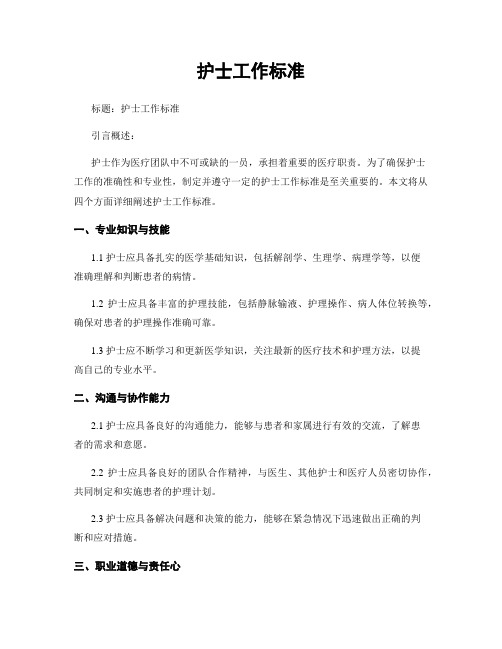 护士工作标准

标题：护士工作标准

引言概述：

护士作为医疗团队中不可或缺的一员，承担着重要的医疗职责。为了确保护士工作的准确性和专业性，制定并遵守一定的护士工作标准是至关重要的。本文将从四个方面详细阐述护士工作标准。

一、专业知识与技能

1.1 护士应具备扎实的医学基础知识，包括解剖学、生理学、病理学等，以便准确理解和判断患者的病情。

1.2 护士应具备丰富的护理技能，包括静脉输液、护理操作、病人体位转换等，确保对患者的护理操作准确可靠。

1.3 护士应不断学习和更新医学知识，关注最新的医疗技术和护理方法，以提高自己的专业水平。

二、沟通与协作能力

2.1 护士应具备良好的沟通能力，能够与患者和家属进行有效的交流，了解患者的需求和意愿。

2.2 护士应具备良好的团队合作精神，与医生、其他护士和医疗人员密切协作，共同制定和实施患者的护理计划。

2.3 护士应具备解决问题和决策的能力，能够在紧急情况下迅速做出正确的判断和应对措施。

三、职业道德与责任心